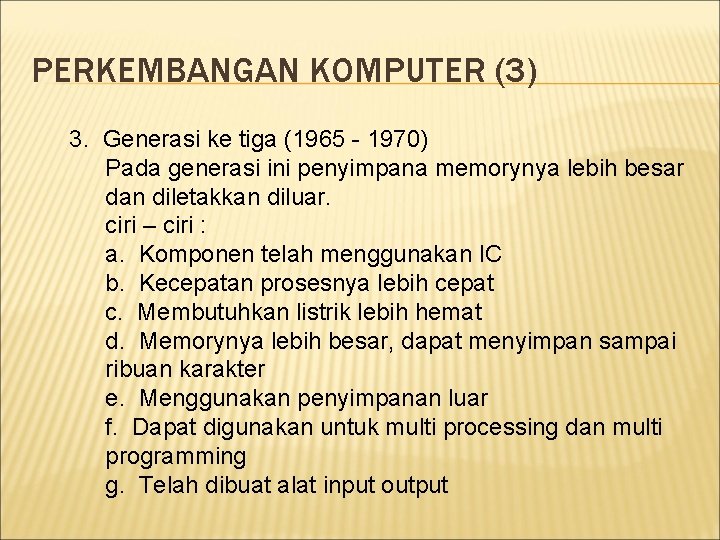 PERKEMBANGAN KOMPUTER (3)

3. Generasi ke tiga (1965 - 1970)
Pada generasi ini penyimpana memorynya lebih besar dan diletakkan diluar.
ciri – ciri :
a. Komponen telah menggunakan IC
b. Kecepatan prosesnya lebih cepat
c. Membutuhkan listrik lebih hemat
d. Memorynya lebih besar, dapat menyimpan sampai ribuan karakter
e. Menggunakan penyimpanan luar
f. Dapat digunakan untuk multi processing dan multi programming
g. Telah dibuat alat input output